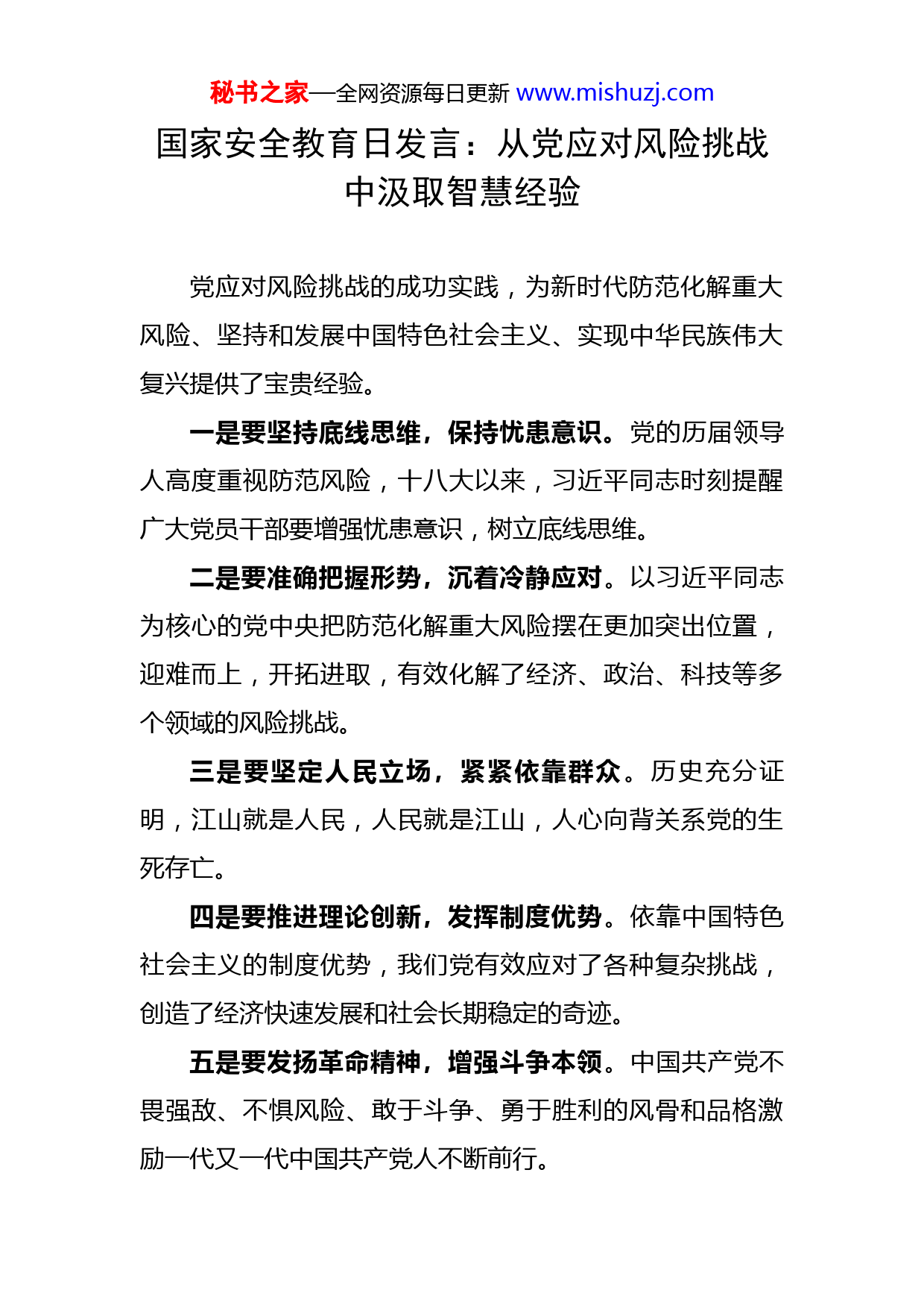 秘书之家—全网资源每日更新 www.mishuzj.com

国家安全教育日发言：从党应对风险挑战中汲取智慧经验

党应对风险挑战的成功实践，为新时代防范化解重大风险、坚持和发展中国特色社会主义、实现中华民族伟大复兴提供了宝贵经验。

一是要坚持底线思维，保持忧患意识。党的历届领导人高度重视防范风险，十八大以来，习近平同志时刻提醒广大党员干部要增强忧患意识，树立底线思维。

二是要准确把握形势，沉着冷静应对。以习近平同志为核心的党中央把防范化解重大风险摆在更加突出位置，迎难而上，开拓进取，有效化解了经济、政治、科技等多个领域的风险挑战。

三是要坚定人民立场，紧紧依靠群众。历史充分证明，江山就是人民，人民就是江山，人心向背关系党的生死存亡。

四是要推进理论创新，发挥制度优势。依靠中国特色社会主义的制度优势，我们党有效应对了各种复杂挑战，创造了经济快速发展和社会长期稳定的奇迹。

五是要发扬革命精神，增强斗争本领。中国共产党不畏强敌、不惧风险、敢于斗争、勇于胜利的风骨和品格激励一代又一代中国共产党人不断前行。